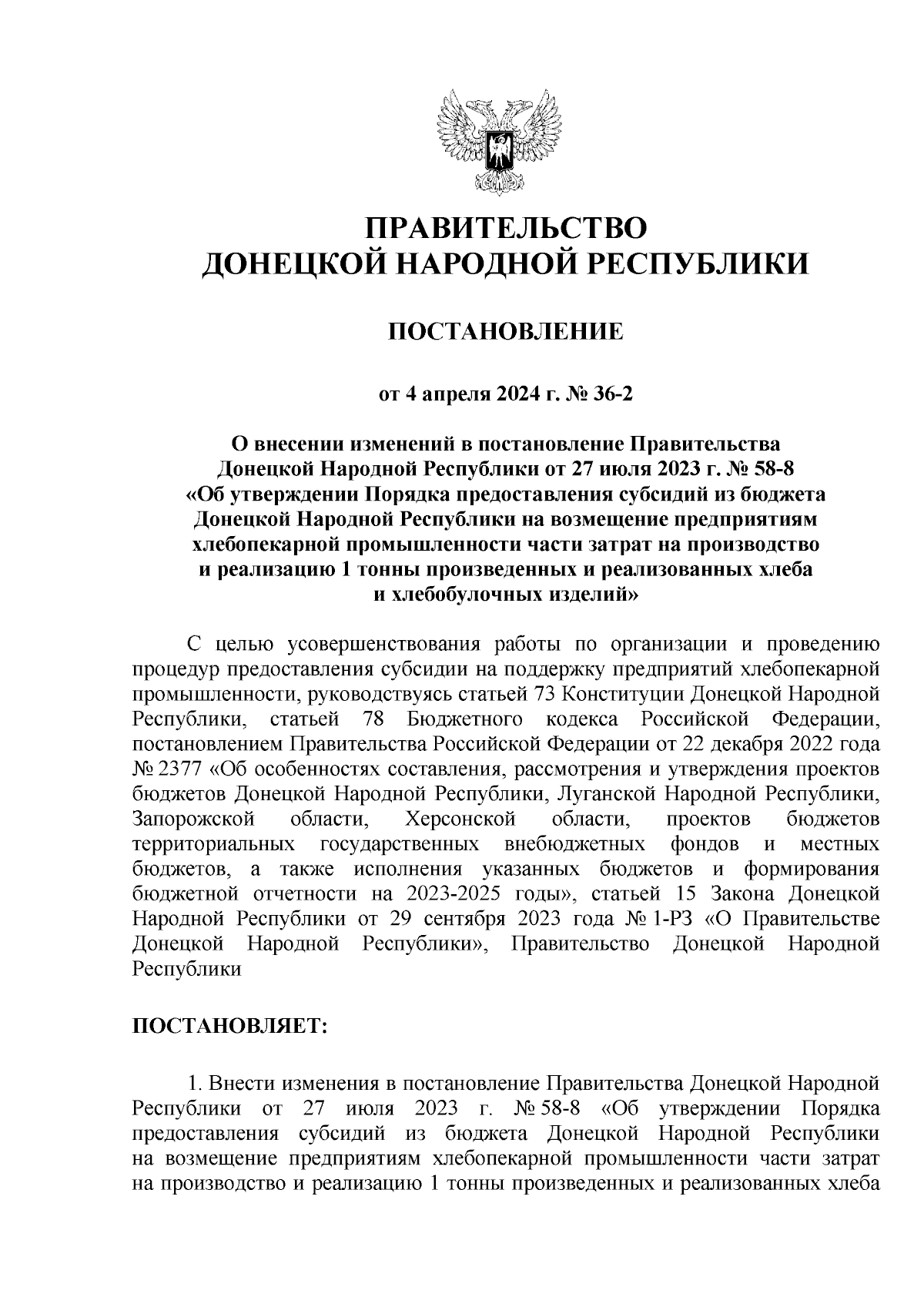 ПРАВИТЕЛЬСТВО
ДОНЕЦКОЙ НАРОДНОЙ РЕСПУБЛИКИ

ПОСТАНОВЛЕНИЕ

от 4 апреля 2024 г. № 36-2

О внесении изменений в постановление Правительства Донецкой Народной Республики от 27 июля 2023 г. № 58-8 «Об утверждении Порядка предоставления субсидий из бюджета Донецкой Народной Республики на возмещение предприятиям хлебопекарной промышленности части затрат на производство и реализацию 1 тонны произведенных и реализованных хлеба и хлебобулочных изделий»

С целью усовершенствования работы по организации и проведению процедур предоставления субсидии на поддержку предприятий хлебопекарной промышленности, руководствуясь статьей 73 Конституции Донецкой Народной Республики, статьей 78 Бюджетного кодекса Российской Федерации, постановлением Правительства Российской Федерации от 22 декабря 2022 года № 2377 «Об особенностях составления, рассмотрения и утверждения проектов бюджетов Донецкой Народной Республики, Луганской Народной Республики, Запорожской области, Херсонской области, проектов бюджетов территориальных государственных внебюджетных фондов и местных бюджетов, а также исполнения указанных бюджетов и формирования бюджетной отчетности на 2023-2025 годы», статьей 15 Закона Донецкой Народной Республики от 29 сентября 2023 года № 1-РЗ «О Правительстве Донецкой Народной Республики», Правительство Донецкой Народной Республики

ПОСТАНОВЛЯЕТ:

1. Внести изменения в постановление Правительства Донецкой Народной Республики от 27 июля 2023 г. № 58-8 «Об утверждении Порядка предоставления субсидий из бюджета Донецкой Народной Республики на возмещение предприятиям хлебопекарной промышленности части затрат на производство и реализацию 1 тонны произведенных и реализованных хлеба